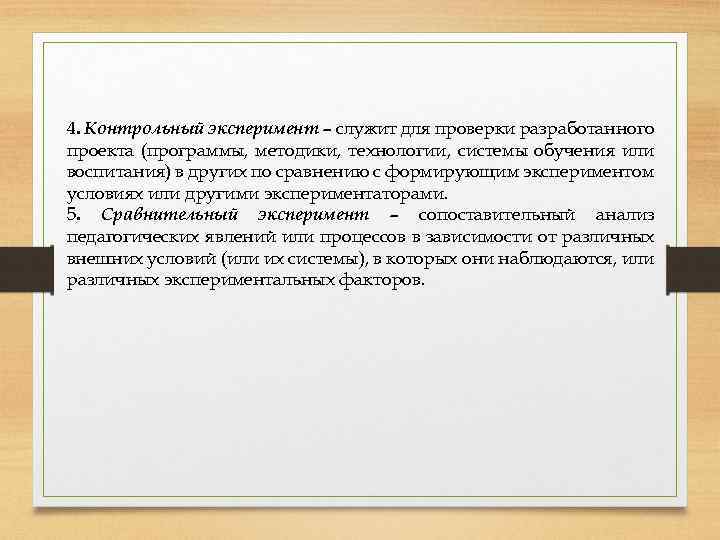 4. Контрольный эксперимент – служит для проверки разработанного проекта (программы, методики, технологии, системы обучения или воспитания) в других по сравнению с формирующим экспериментом условиях или другими экспериментаторами.

5. Сравнительный эксперимент – сопоставительный анализ педагогических явлений или процессов в зависимости от различных внешних условий (или их системы), в которых они наблюдаются, или различных экспериментальных факторов.